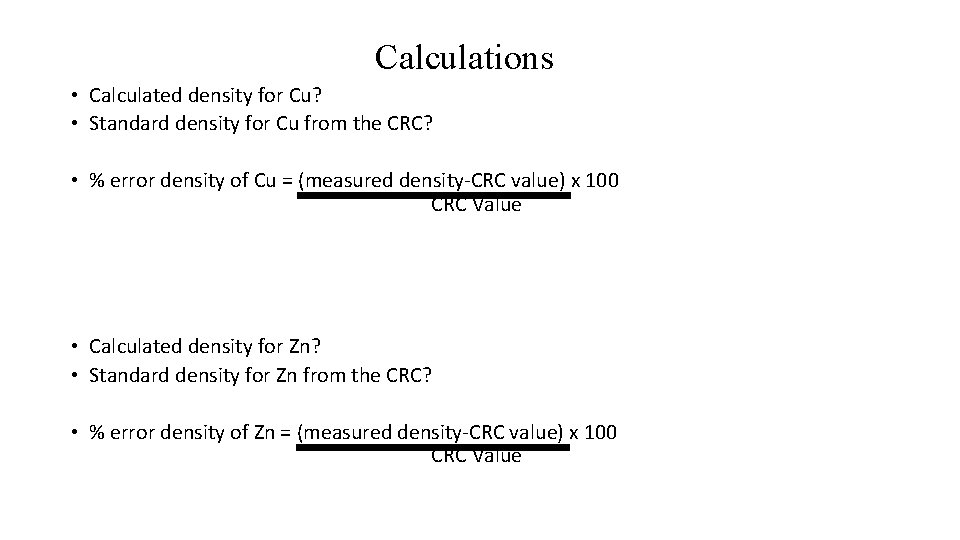 Calculations

• Calculated density for Cu?
• Standard density for Cu from the CRC?

• % error density of Cu = $\frac{\text{(measured density-CRC value)}}{\text{CRC Value}}$ x 100

• Calculated density for Zn?
• Standard density for Zn from the CRC?

• % error density of Zn = $\frac{\text{(measured density-CRC value)}}{\text{CRC Value}}$ x 100